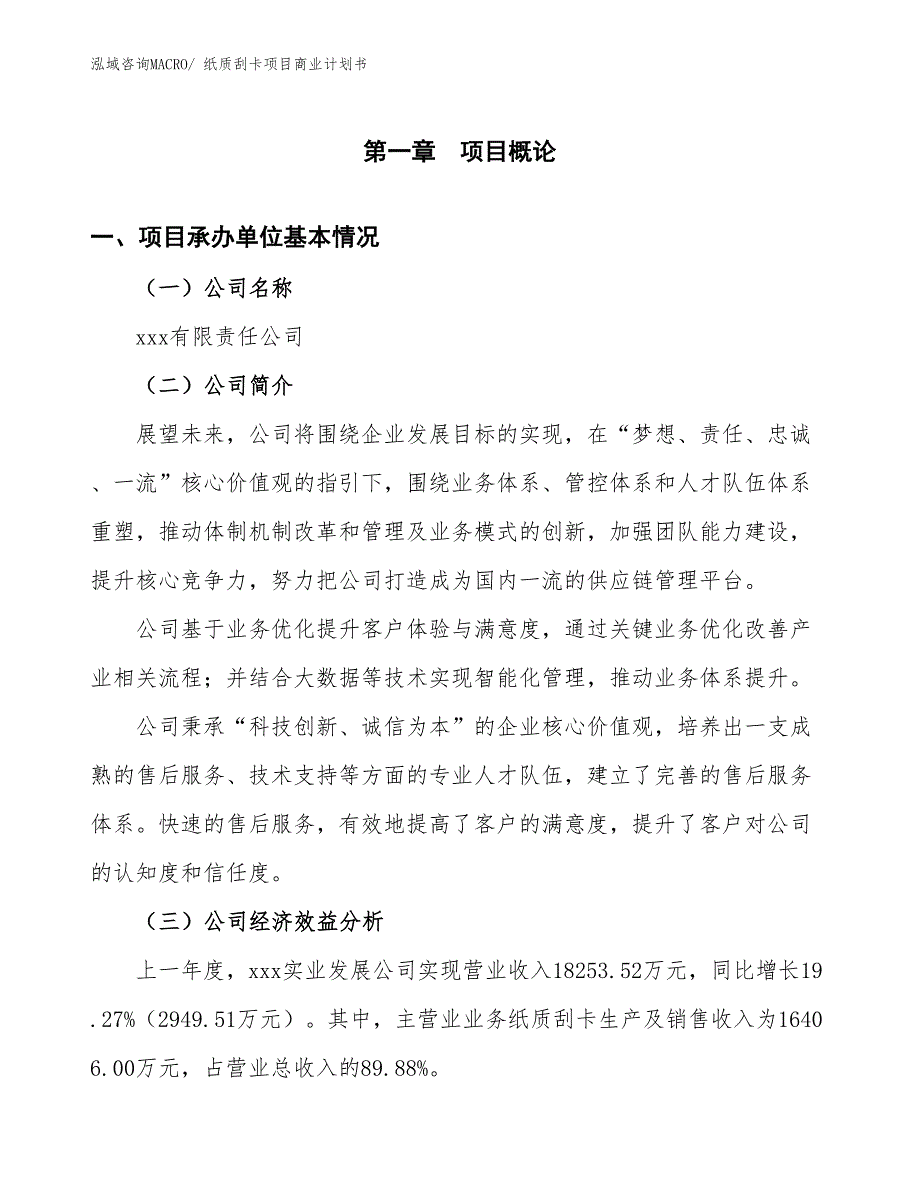 泓域咨询MACRO/ 纸质刮卡项目商业计划书

第一章　项目概论

一、项目承办单位基本情况

（一）公司名称

xxx有限责任公司

（二）公司简介

展望未来，公司将围绕企业发展目标的实现，在“梦想、责任、忠诚、一流”核心价值观的指引下，围绕业务体系、管控体系和人才队伍体系重塑，推动体制机制改革和管理及业务模式的创新，加强团队能力建设，提升核心竞争力，努力把公司打造成为国内一流的供应链管理平台。

公司基于业务优化提升客户体验与满意度，通过关键业务优化改善产业相关流程；并结合大数据等技术实现智能化管理，推动业务体系提升。

公司秉承“科技创新、诚信为本”的企业核心价值观，培养出一支成熟的售后服务、技术支持等方面的专业人才队伍，建立了完善的售后服务体系。快速的售后服务，有效地提高了客户的满意度，提升了客户对公司的认知度和信任度。

（三）公司经济效益分析

上一年度，xxx实业发展公司实现营业收入18253.52万元，同比增长19.27%（2949.51万元）。其中，主营业业务纸质刮卡生产及销售收入为16406.00万元，占营业总收入的89.88%。